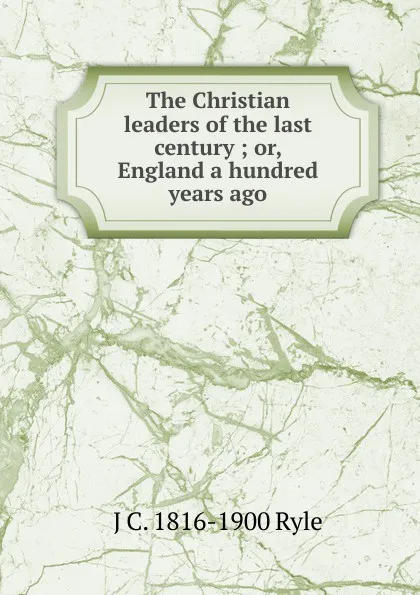 The Christian leaders of the last century ; or, England a hundred years ago

J C. 1816-1900 Ryle